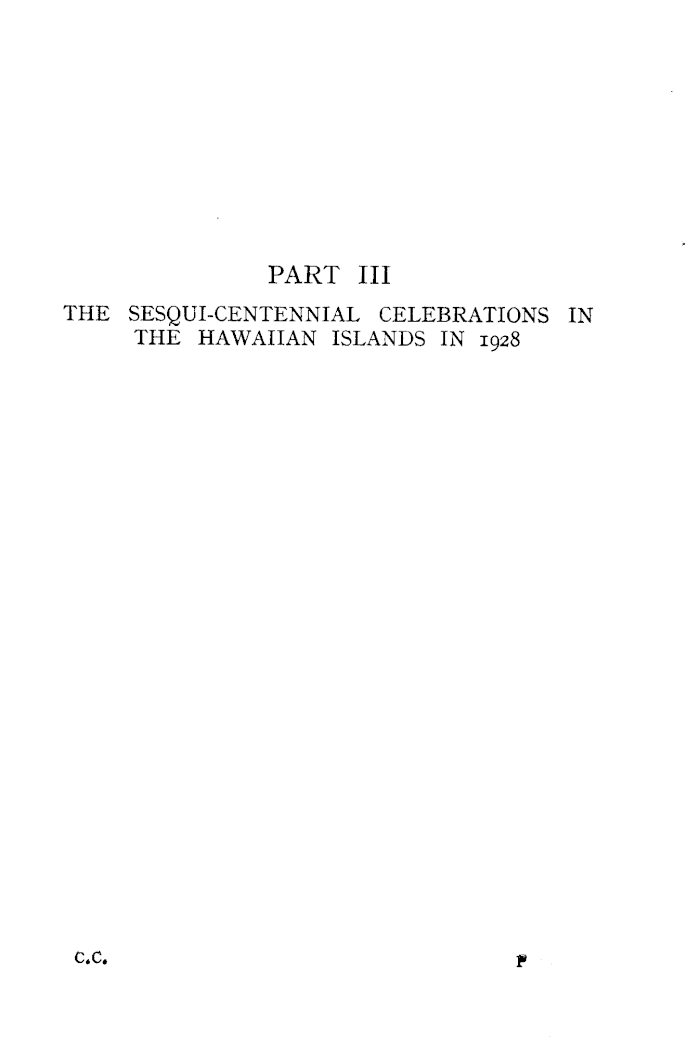 PART III

THE SESQUI-CENTENNIAL CELEBRATIONS IN THE HAWAIIAN ISLANDS IN 1928

C.C.

P